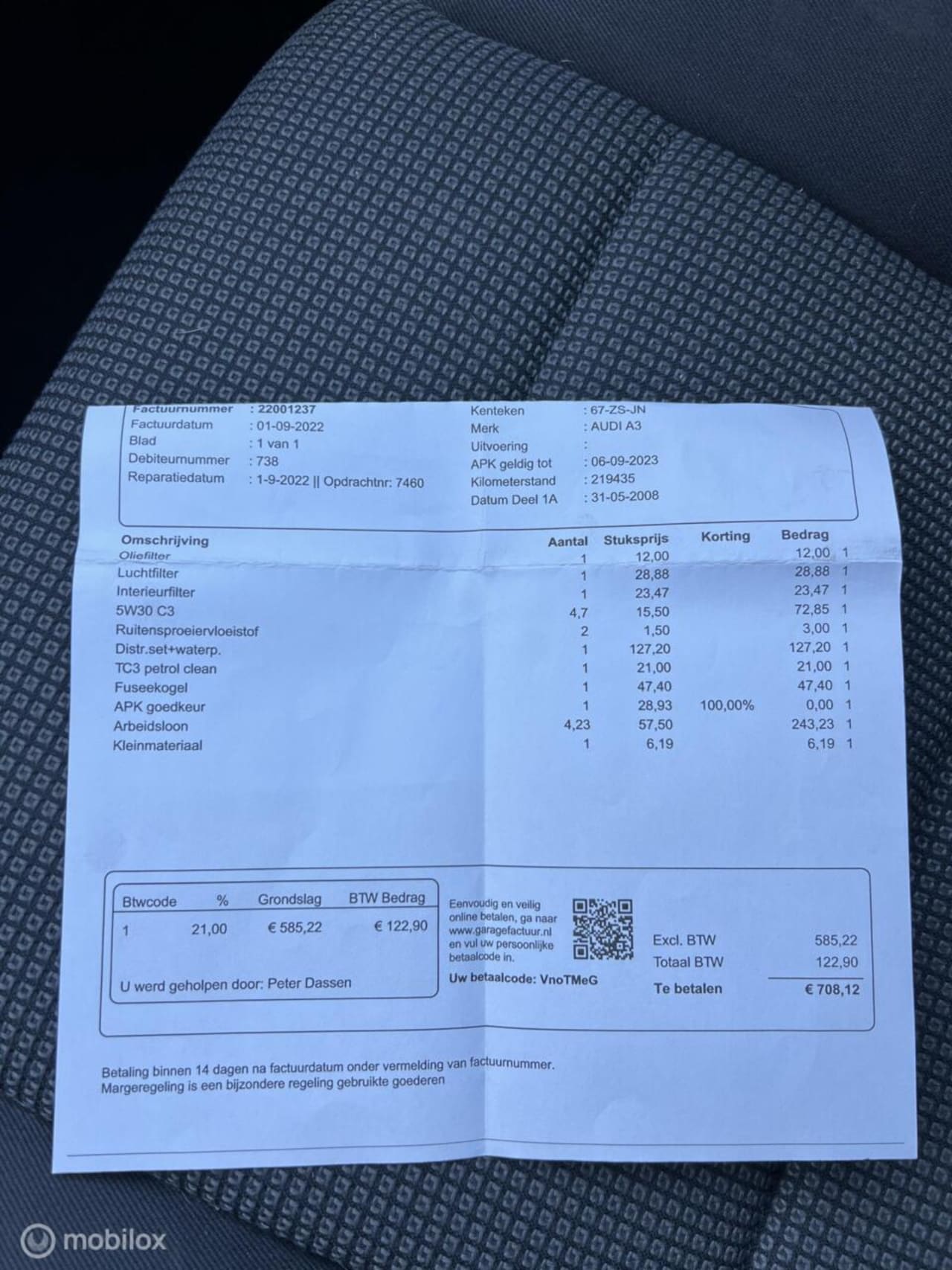 Factuurnummer : 22001237
Factuurdatum : 01-09-2022
Blad : 1 van 1
Debiteurnummer : 738
Reparatiedatum : 1-9-2022 || Opdrachtnr: 7460

Kenteken : 67-ZS-JN
Merk : AUDI A3
Uitvoering :
APK geldig tot : 06-09-2023
Kilometerstand : 219435
Datum Deel 1A : 31-05-2008

| Omschrijving | Aantal | Stuksprijs | Korting | Bedrag | |
|---|---|---|---|---|---|
| Oliefilter | 1 | 12,00 | | 12,00 | 1 |
| Luchtfilter | 1 | 28,88 | | 28,88 | 1 |
| Interieurfilter | 1 | 23,47 | | 23,47 | 1 |
| 5W30 C3 | 4,7 | 15,50 | | 72,85 | 1 |
| Ruitensproeiervloeistof | 2 | 1,50 | | 3,00 | 1 |
| Distr.set+waterp. | 1 | 127,20 | | 127,20 | 1 |
| TC3 petrol clean | 1 | 21,00 | | 21,00 | 1 |
| Fuseekogel | 1 | 47,40 | | 47,40 | 1 |
| APK goedkeur | 1 | 28,93 | 100,00% | 0,00 | 1 |
| Arbeidsloon | 4,23 | 57,50 | | 243,23 | 1 |
| Kleinmateriaal | 1 | 6,19 | | 6,19 | 1 |

| Btwcode | % | Grondslag | BTW Bedrag |
|---|---|---|---|
| 1 | 21,00 | € 585,22 | € 122,90 |

U werd geholpen door: Peter Dassen

Eenvoudig en veilig online betalen, ga naar www.garagefactuur.nl en vul uw persoonlijke betaalcode in.

Uw betaalcode: VnoTMeG

Excl. BTW 585,22
Totaal BTW 122,90
Te betalen € 708,12

Betaling binnen 14 dagen na factuurdatum onder vermelding van factuurnummer.
Margeregeling is een bijzondere regeling gebruikte goederen

mobilox